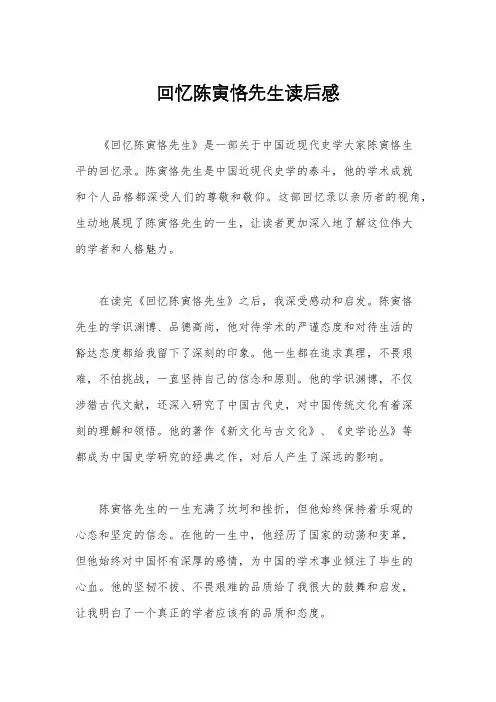 回忆陈寅恪先生读后感

《回忆陈寅恪先生》是一部关于中国近现代史学大家陈寅恪生平的回忆录。陈寅恪先生是中国近现代史学的泰斗，他的学术成就和个人品格都深受人们的尊敬和敬仰。这部回忆录以亲历者的视角，生动地展现了陈寅恪先生的一生，让读者更加深入地了解这位伟大的学者和人格魅力。

在读完《回忆陈寅恪先生》之后，我深受感动和启发。陈寅恪先生的学识渊博、品德高尚，他对待学术的严谨态度和对待生活的豁达态度都给我留下了深刻的印象。他一生都在追求真理，不畏艰难，不怕挑战，一直坚持自己的信念和原则。他的学识渊博，不仅涉猎古代文献，还深入研究了中国古代史，对中国传统文化有着深刻的理解和领悟。他的著作《新文化与古文化》、《史学论丛》等都成为中国史学研究的经典之作，对后人产生了深远的影响。

陈寅恪先生的一生充满了坎坷和挫折，但他始终保持着乐观的心态和坚定的信念。在他的一生中，他经历了国家的动荡和变革，但他始终对中国怀有深厚的感情，为中国的学术事业倾注了毕生的心血。他的坚韧不拔、不畏艰难的品质给了我很大的鼓舞和启发，让我明白了一个真正的学者应该有的品质和态度。